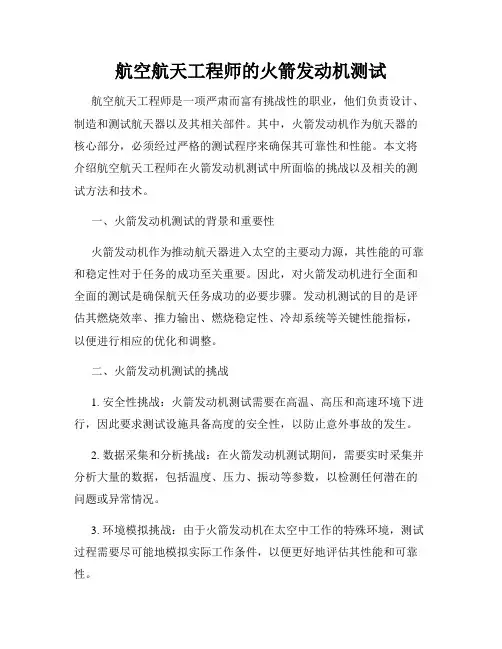 航空航天工程师的火箭发动机测试

航空航天工程师是一项严肃而富有挑战性的职业，他们负责设计、制造和测试航天器以及其相关部件。其中，火箭发动机作为航天器的核心部分，必须经过严格的测试程序来确保其可靠性和性能。本文将介绍航空航天工程师在火箭发动机测试中所面临的挑战以及相关的测试方法和技术。

一、火箭发动机测试的背景和重要性

火箭发动机作为推动航天器进入太空的主要动力源，其性能的可靠和稳定性对于任务的成功至关重要。因此，对火箭发动机进行全面和全面的测试是确保航天任务成功的必要步骤。发动机测试的目的是评估其燃烧效率、推力输出、燃烧稳定性、冷却系统等关键性能指标，以便进行相应的优化和调整。

二、火箭发动机测试的挑战

1. 安全性挑战：火箭发动机测试需要在高温、高压和高速环境下进行，因此要求测试设施具备高度的安全性，以防止意外事故的发生。

2. 数据采集和分析挑战：在火箭发动机测试期间，需要实时采集并分析大量的数据，包括温度、压力、振动等参数，以检测任何潜在的问题或异常情况。

3. 环境模拟挑战：由于火箭发动机在太空中工作的特殊环境，测试过程需要尽可能地模拟实际工作条件，以便更好地评估其性能和可靠性。